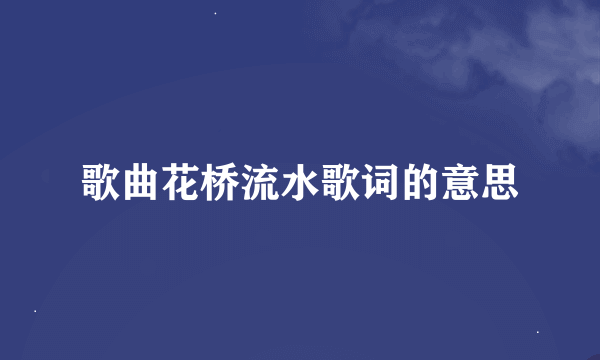 歌曲花桥流水歌词的意思